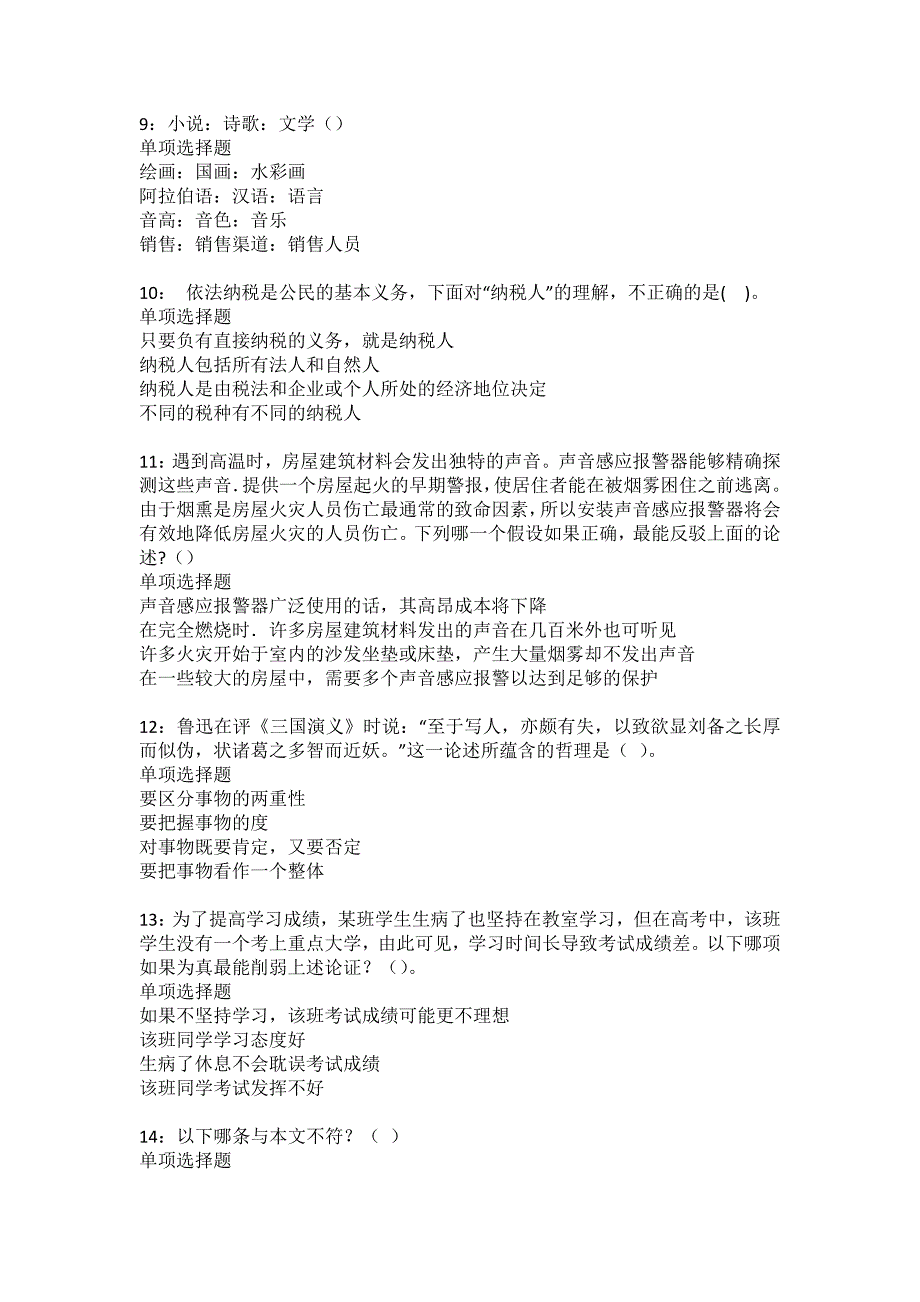 9：小说：诗歌：文学（）
单项选择题
绘画：国画：水彩画
阿拉伯语：汉语：语言
音高：音色：音乐
销售：销售渠道：销售人员

10： 依法纳税是公民的基本义务，下面对“纳税人”的理解，不正确的是( )。
单项选择题
只要负有直接纳税的义务，就是纳税人
纳税人包括所有法人和自然人
纳税人是由税法和企业或个人所处的经济地位决定
不同的税种有不同的纳税人

11：遇到高温时，房屋建筑材料会发出独特的声音。声音感应报警器能够精确探测这些声音.提供一个房屋起火的早期警报，使居住者能在被烟雾困住之前逃离。由于烟熏是房屋火灾人员伤亡最通常的致命因素，所以安装声音感应报警器将会有效地降低房屋火灾的人员伤亡。下列哪一个假设如果正确，最能反驳上面的论述？（）
单项选择题
声音感应报警器广泛使用的话，其高昂成本将下降
在完全燃烧时．许多房屋建筑材料发出的声音在几百米外也可听见
许多火灾开始于室内的沙发坐垫或床垫，产生大量烟雾却不发出声音
在一些较大的房屋中，需要多个声音感应报警以达到足够的保护

12：鲁迅在评《三国演义》时说：“至于写人，亦颇有失，以致欲显刘备之长厚而似伪，状诸葛之多智而近妖。”这一论述所蕴含的哲理是（ ）。
单项选择题
要区分事物的两重性
要把握事物的度
对事物既要肯定，又要否定
要把事物看作一个整体

13：为了提高学习成绩，某班学生生病了也坚持在教室学习，但在高考中，该班学生没有一个考上重点大学，由此可见，学习时间长导致考试成绩差。以下哪项如果为真最能削弱上述论证？（）。
单项选择题
如果不坚持学习，该班考试成绩可能更不理想
该班同学学习态度好
生病了休息不会耽误考试成绩
该班同学考试发挥不好

14：以下哪条与本文不符？（ ）
单项选择题